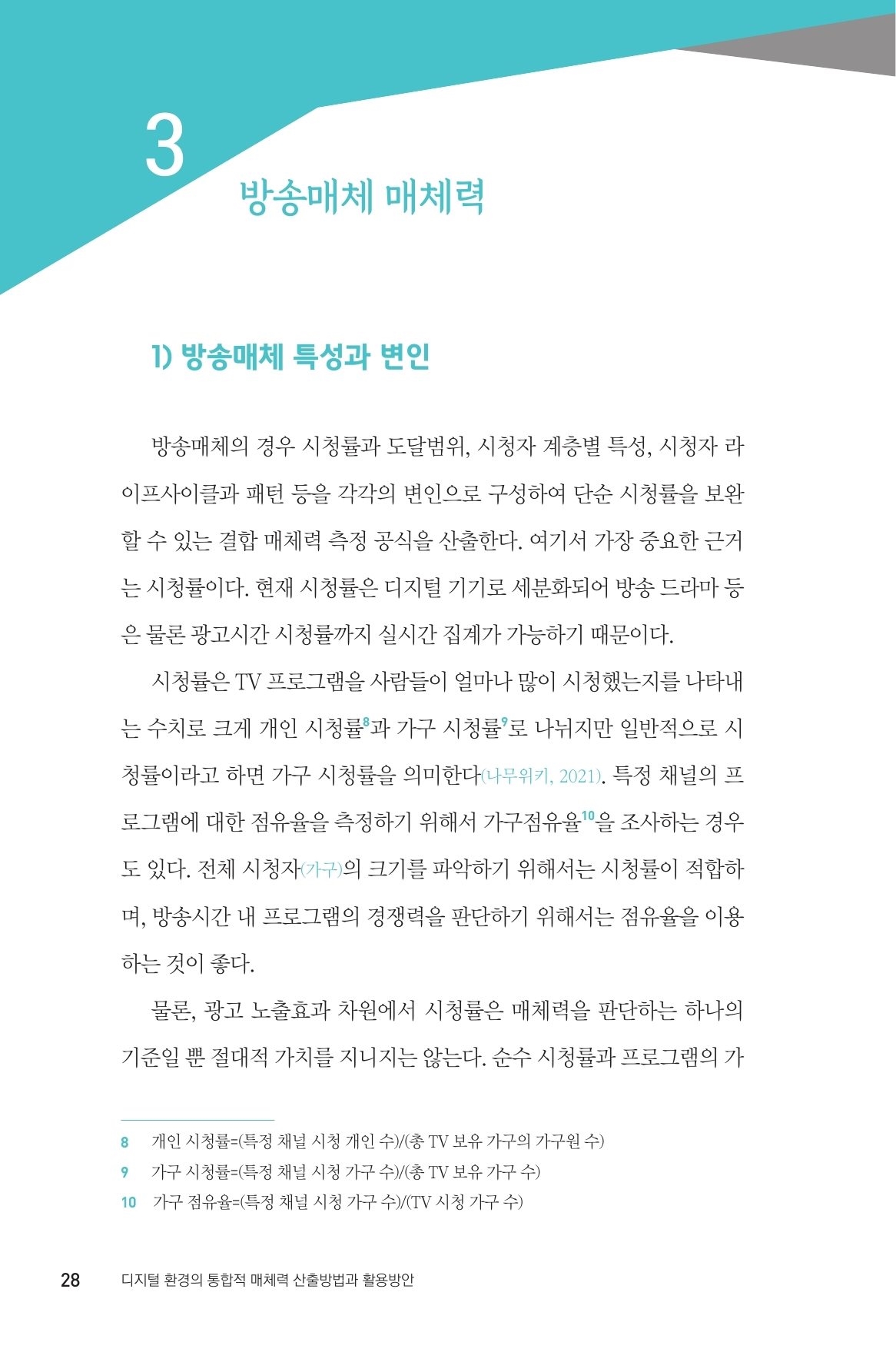 3

방송매체 매체력

1) 방송매체 특성과 변인

방송매체의 경우 시청률과 도달범위, 시청자 계층별 특성, 시청자 라이프사이클과 패턴 등을 각각의 변인으로 구성하여 단순 시청률을 보완할 수 있는 결합 매체력 측정 공식을 산출한다. 여기서 가장 중요한 근거는 시청률이다. 현재 시청률은 디지털 기기로 세분화되어 방송 드라마 등은 물론 광고시간 시청률까지 실시간 집계가 가능하기 때문이다.

시청률은 TV 프로그램을 사람들이 얼마나 많이 시청했는지를 나타내는 수치로 크게 개인 시청률$^{8}$과 가구 시청률$^{9}$로 나뉘지만 일반적으로 시청률이라고 하면 가구 시청률을 의미한다(나무위키, 2021). 특정 채널의 프로그램에 대한 점유율을 측정하기 위해서 가구점유율$^{10}$을 조사하는 경우도 있다. 전체 시청자(가구)의 크기를 파악하기 위해서는 시청률이 적합하며, 방송시간 내 프로그램의 경쟁력을 판단하기 위해서는 점유율을 이용하는 것이 좋다.

물론, 광고 노출효과 차원에서 시청률은 매체력을 판단하는 하나의 기준일 뿐 절대적 가치를 지니지는 않는다. 순수 시청률과 프로그램의 가

8 개인 시청률=(특정 채널 시청 개인 수)/(총 TV 보유 가구의 가구원 수)
9 가구 시청률=(특정 채널 시청 가구 수)/(총 TV 보유 가구 수)
10 가구 점유율=(특정 채널 시청 가구 수)/(TV 시청 가구 수)

28 디지털 환경의 통합적 매체력 산출방법과 활용방안